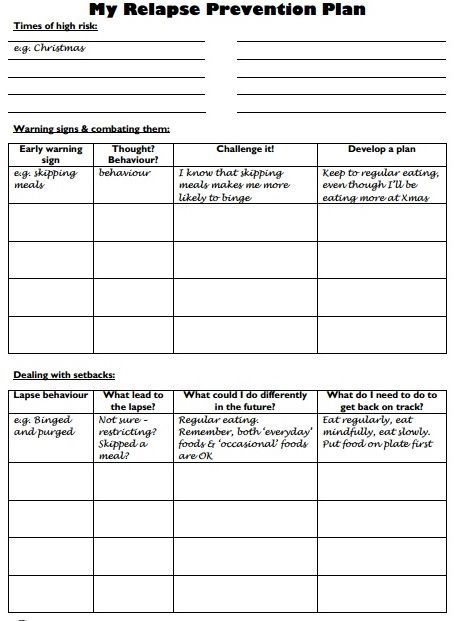 My Relapse Prevention Plan

Times of high risk:

e.g. Christmas

Warning signs & combating them:

| Early warning sign | Thought? Behaviour? | Challenge it! | Develop a plan |
|---|---|---|---|
| e.g. skipping meals | behaviour | I know that skipping meals makes me more likely to binge | Keep to regular eating, even though I'll be eating more at Xmas |
| | | | |
| | | | |
| | | | |
| | | | |

Dealing with setbacks:

| Lapse behaviour | What lead to the lapse? | What could I do differently in the future? | What do I need to do to get back on track? |
|---|---|---|---|
| e.g. Binged and purged | Not sure - restricting? Skipped a meal? | Regular eating. Remember, both 'everyday' foods & 'occasional' foods are OK | Eat regularly, eat mindfully, eat slowly. Put food on plate first |
| | | | |
| | | | |
| | | | |
| | | | |